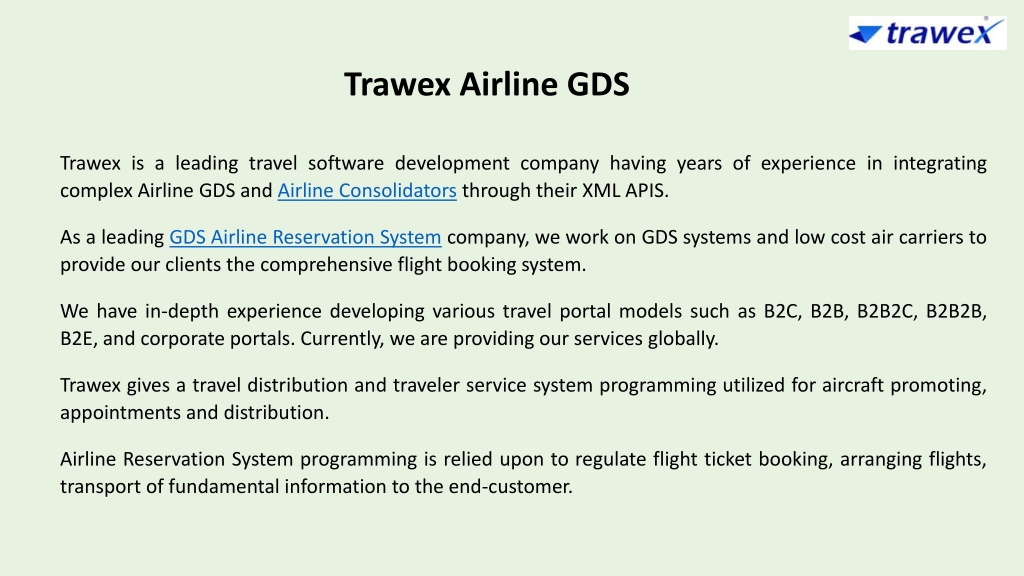 trawex

Trawex Airline GDS

Trawex is a leading travel software development company having years of experience in integrating complex Airline GDS and Airline Consolidators through their XML APIS.

As a leading GDS Airline Reservation System company, we work on GDS systems and low cost air carriers to provide our clients the comprehensive flight booking system.

We have in-depth experience developing various travel portal models such as B2C, B2B, B2B2C, B2B2B, B2E, and corporate portals. Currently, we are providing our services globally.

Trawex gives a travel distribution and traveler service system programming utilized for aircraft promoting, appointments and distribution.

Airline Reservation System programming is relied upon to regulate flight ticket booking, arranging flights, transport of fundamental information to the end-customer.